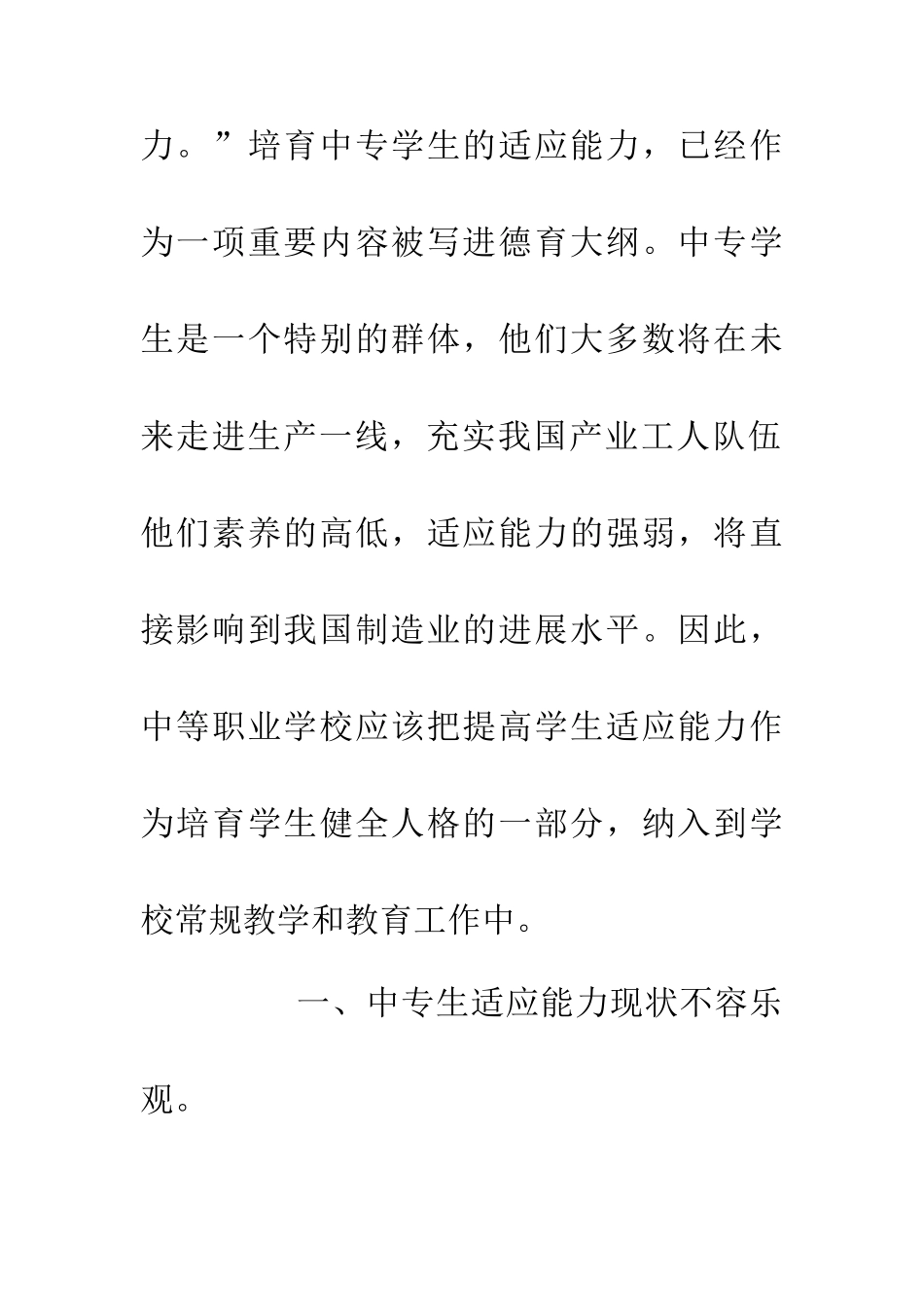 力。”培育中专学生的适应能力，已经作为一项重要内容被写进德育大纲。中专学生是一个特别的群体，他们大多数将在未来走进生产一线，充实我国产业工人队伍他们素养的高低，适应能力的强弱，将直接影响到我国制造业的进展水平。因此，中等职业学校应该把提高学生适应能力作为培育学生健全人格的一部分，纳入到学校常规教学和教育工作中。

一、中专生适应能力现状不容乐观。